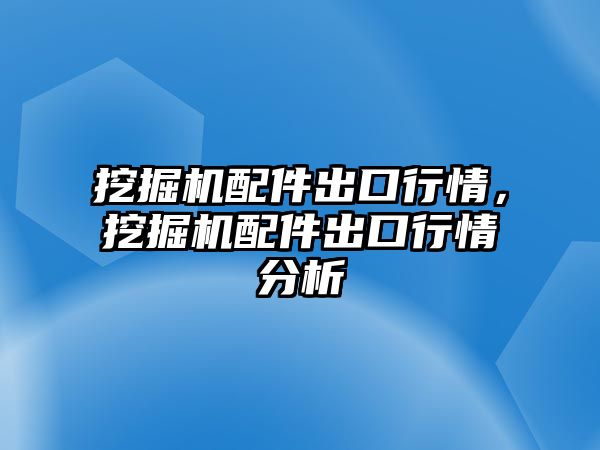 挖掘机配件出口行情，挖掘机配件出口行情分析